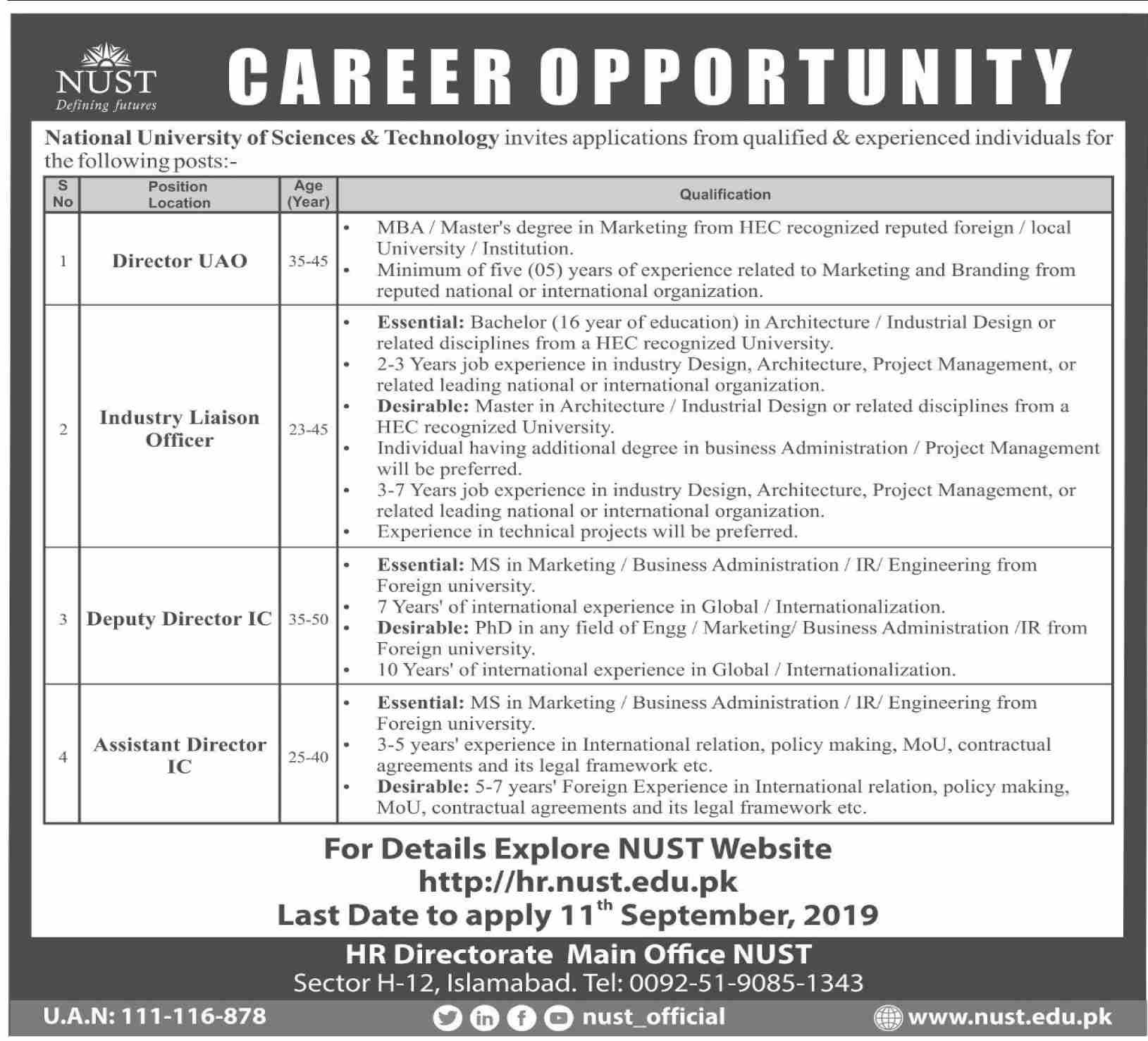 NUST
Defining futures

CAREER OPPORTUNITY

National University of Sciences & Technology invites applications from qualified & experienced individuals for the following posts:-

| S No | Position Location | Age (Year) | Qualification |
|---|---|---|---|
| 1 | Director UAO | 35-45 | • MBA / Master's degree in Marketing from HEC recognized reputed foreign / local University / Institution. • Minimum of five (05) years of experience related to Marketing and Branding from reputed national or international organization. |
| 2 | Industry Liaison Officer | 23-45 | • Essential: Bachelor (16 year of education) in Architecture / Industrial Design or related disciplines from a HEC recognized University. • 2-3 Years job experience in industry Design, Architecture, Project Management, or related leading national or international organization. • Desirable: Master in Architecture / Industrial Design or related disciplines from a HEC recognized University. • Individual having additional degree in business Administration / Project Management will be preferred. • 3-7 Years job experience in industry Design, Architecture, Project Management, or related leading national or international organization. • Experience in technical projects will be preferred. |
| 3 | Deputy Director IC | 35-50 | • Essential: MS in Marketing / Business Administration / IR/ Engineering from Foreign university. • 7 Years' of international experience in Global / Internationalization. • Desirable: PhD in any field of Engg / Marketing/ Business Administration /IR from Foreign university. • 10 Years' of international experience in Global / Internationalization. |
| 4 | Assistant Director IC | 25-40 | • Essential: MS in Marketing / Business Administration / IR/ Engineering from Foreign university. • 3-5 years' experience in International relation, policy making, MoU, contractual agreements and its legal framework etc. • Desirable: 5-7 years' Foreign Experience in International relation, policy making, MoU, contractual agreements and its legal framework etc. |

For Details Explore NUST Website
http://hr.nust.edu.pk
Last Date to apply 11$^{th}$ September, 2019

HR Directorate Main Office NUST
Sector H-12, Islamabad. Tel: 0092-51-9085-1343

U.A.N: 111-116-878
nust_official
www.nust.edu.pk